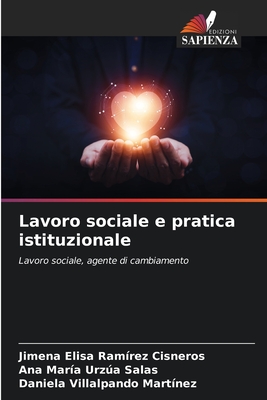 EDIZIONI
SAPIENZA

Lavoro sociale e pratica istituzionale

Lavoro sociale, agente di cambiamento

Jimena Elisa Ramírez Cisneros
Ana María Urzúa Salas
Daniela Villalpando Martínez